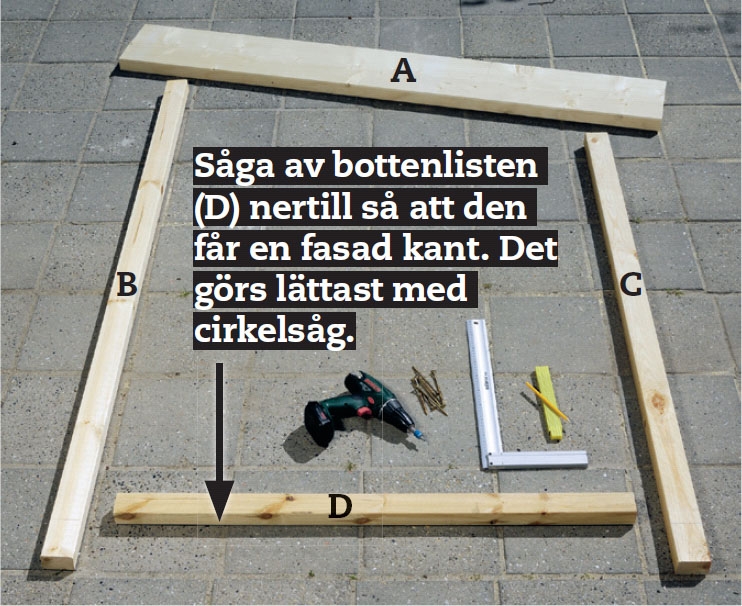 A

Såga av bottenlisten (D) nertill så att den får en fasad kant. Det görs lättast med cirkelsåg.

B

C

D